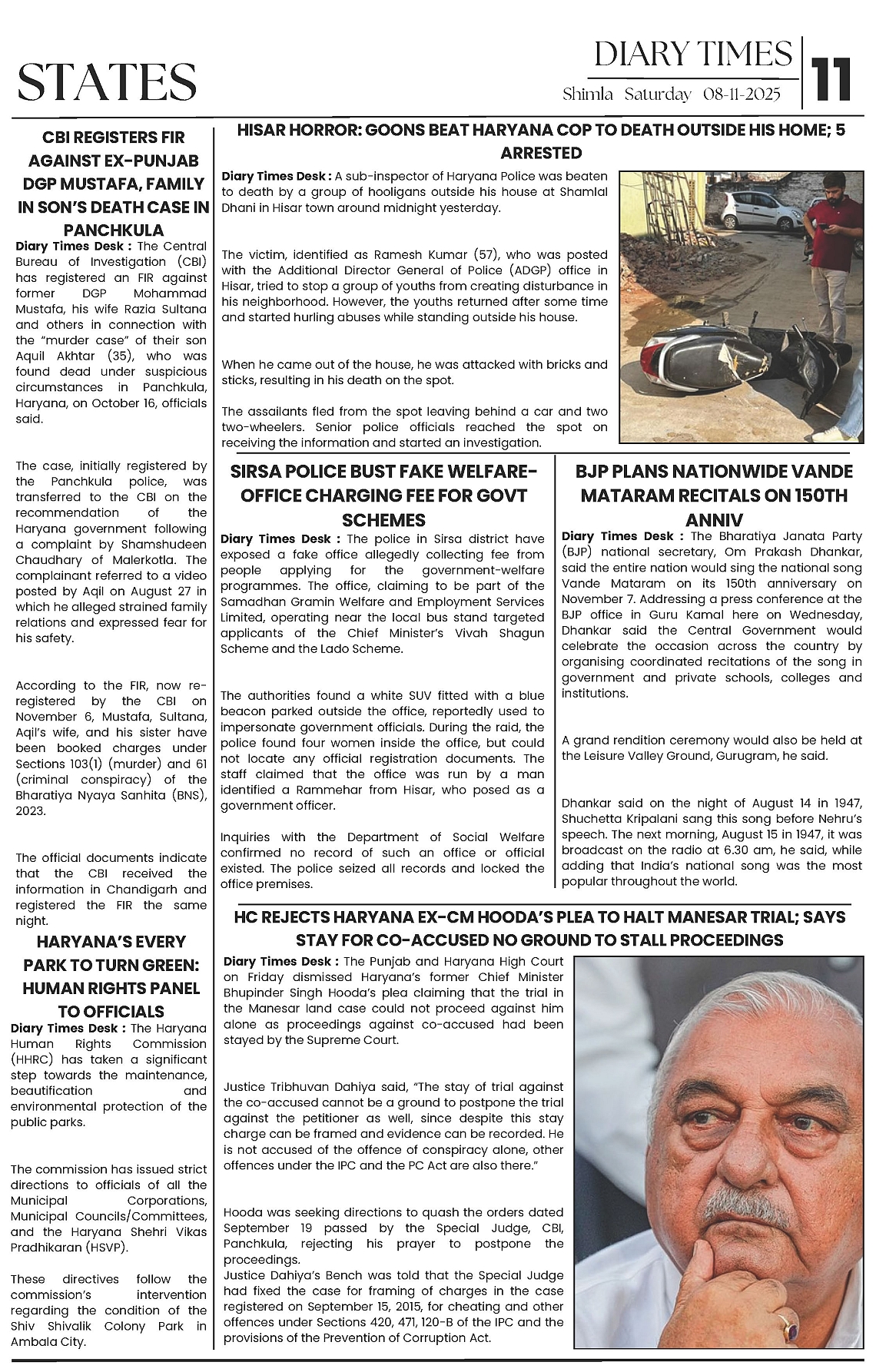 STATES

DIARY TIMES

Shimla Saturday 08-11-2025

11

CBI REGISTERS FIR AGAINST EX-PUNJAB DGP MUSTAFA, FAMILY IN SON'S DEATH CASE IN PANCHKULA

Diary Times Desk : The Central Bureau of Investigation (CBI) has registered an FIR against former DGP Mohammad Mustafa, his wife Razia Sultana and others in connection with the "murder case" of their son Aquil Akhtar (35), who was found dead under suspicious circumstances in Panchkula, Haryana, on October 16, officials said.

The case, initially registered by the Panchkula police, was transferred to the CBI on the recommendation of the Haryana government following a complaint by Shamshudeen Chaudhary of Malerkotla. The complainant referred to a video posted by Aqil on August 27 in which he alleged strained family relations and expressed fear for his safety.

According to the FIR, now re-registered by the CBI on November 6, Mustafa, Sultana, Aqil's wife, and his sister have been booked charges under Sections 103(1) (murder) and 61 (criminal conspiracy) of the Bharatiya Nyaya Sanhita (BNS), 2023.

The official documents indicate that the CBI received the information in Chandigarh and registered the FIR the same night.

HARYANA'S EVERY PARK TO TURN GREEN: HUMAN RIGHTS PANEL TO OFFICIALS

Diary Times Desk : The Haryana Human Rights Commission (HHRC) has taken a significant step towards the maintenance, beautification and environmental protection of the public parks.

The commission has issued strict directions to officials of all the Municipal Corporations, Municipal Councils/Committees, and the Haryana Shehri Vikas Pradhikaran (HSVP).

These directives follow the commission's intervention regarding the condition of the Shiv Shivalik Colony Park in Ambala City.

HISAR HORROR: GOONS BEAT HARYANA COP TO DEATH OUTSIDE HIS HOME; 5 ARRESTED

Diary Times Desk : A sub-inspector of Haryana Police was beaten to death by a group of hooligans outside his house at Shamlal Dhani in Hisar town around midnight yesterday.

The victim, identified as Ramesh Kumar (57), who was posted with the Additional Director General of Police (ADGP) office in Hisar, tried to stop a group of youths from creating disturbance in his neighborhood. However, the youths returned after some time and started hurling abuses while standing outside his house.

When he came out of the house, he was attacked with bricks and sticks, resulting in his death on the spot.

The assailants fled from the spot leaving behind a car and two two-wheelers. Senior police officials reached the spot on receiving the information and started an investigation.

SIRSA POLICE BUST FAKE WELFARE-OFFICE CHARGING FEE FOR GOVT SCHEMES

Diary Times Desk : The police in Sirsa district have exposed a fake office allegedly collecting fee from people applying for the government-welfare programmes. The office, claiming to be part of the Samadhan Gramin Welfare and Employment Services Limited, operating near the local bus stand targeted applicants of the Chief Minister's Vivah Shagun Scheme and the Lado Scheme.

The authorities found a white SUV fitted with a blue beacon parked outside the office, reportedly used to impersonate government officials. During the raid, the police found four women inside the office, but could not locate any official registration documents. The staff claimed that the office was run by a man identified a Rammehar from Hisar, who posed as a government officer.

Inquiries with the Department of Social Welfare confirmed no record of such an office or official existed. The police seized all records and locked the office premises.

BJP PLANS NATIONWIDE VANDE MATARAM RECITALS ON 150TH ANNIV

Diary Times Desk : The Bharatiya Janata Party (BJP) national secretary, Om Prakash Dhankar, said the entire nation would sing the national song Vande Mataram on its 150th anniversary on November 7. Addressing a press conference at the BJP office in Guru Kamal here on Wednesday, Dhankar said the Central Government would celebrate the occasion across the country by organising coordinated recitations of the song in government and private schools, colleges and institutions.

A grand rendition ceremony would also be held at the Leisure Valley Ground, Gurugram, he said.

Dhankar said on the night of August 14 in 1947, Shuchetta Kripalani sang this song before Nehru's speech. The next morning, August 15 in 1947, it was broadcast on the radio at 6.30 am, he said, while adding that India's national song was the most popular throughout the world.

HC REJECTS HARYANA EX-CM HOODA'S PLEA TO HALT MANESAR TRIAL; SAYS STAY FOR CO-ACCUSED NO GROUND TO STALL PROCEEDINGS

Diary Times Desk : The Punjab and Haryana High Court on Friday dismissed Haryana's former Chief Minister Bhupinder Singh Hooda's plea claiming that the trial in the Manesar land case could not proceed against him alone as proceedings against co-accused had been stayed by the Supreme Court.

Justice Tribhuvan Dahiya said, "The stay of trial against the co-accused cannot be a ground to postpone the trial against the petitioner as well, since despite this stay charge can be framed and evidence can be recorded. He is not accused of the offence of conspiracy alone, other offences under the IPC and the PC Act are also there."

Hooda was seeking directions to quash the orders dated September 19 passed by the Special Judge, CBI, Panchkula, rejecting his prayer to postpone the proceedings.
Justice Dahiya's Bench was told that the Special Judge had fixed the case for framing of charges in the case registered on September 15, 2015, for cheating and other offences under Sections 420, 471, 120-B of the IPC and the provisions of the Prevention of Corruption Act.